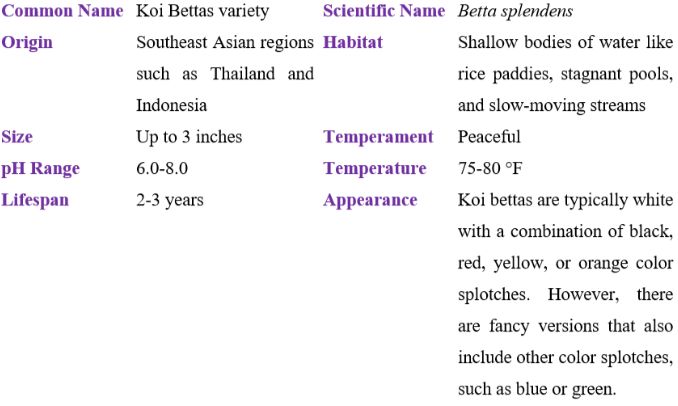 | Common Name | Koi Bettas variety | Scientific Name | Betta splendens |
|---|---|---|---|
| Origin | Southeast Asian regions such as Thailand and Indonesia | Habitat | Shallow bodies of water like rice paddies, stagnant pools, and slow-moving streams |
| Size | Up to 3 inches | Temperament | Peaceful |
| pH Range | 6.0-8.0 | Temperature | 75-80 °F |
| Lifespan | 2-3 years | Appearance | Koi bettas are typically white with a combination of black, red, yellow, or orange color splotches. However, there are fancy versions that also include other color splotches, such as blue or green. |